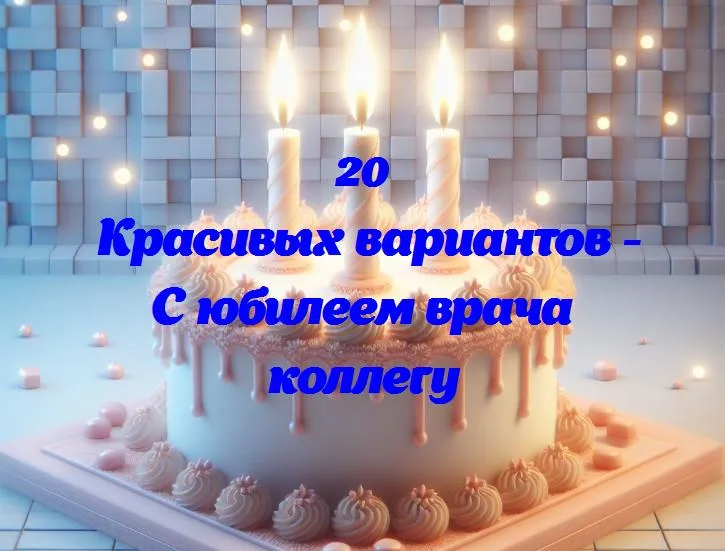 20
Красивых вариантов -
С юбилеем врача
коллегу